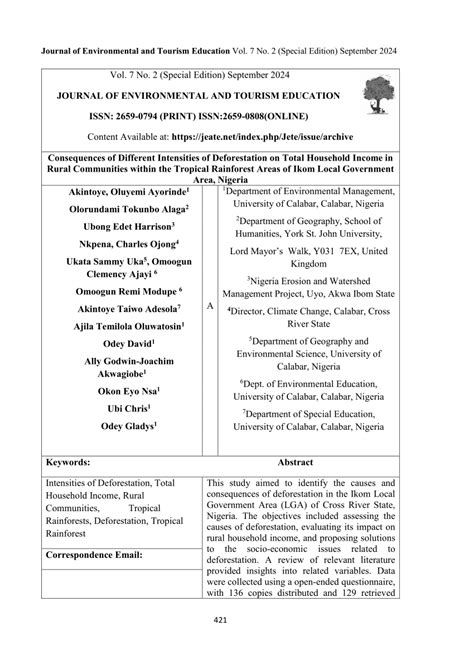 **Journal of Environmental and Tourism Education** Vol. 7 No. 2 (Special Edition) September 2024

Vol. 7 No. 2 (Special Edition) September 2024

**JOURNAL OF ENVIRONMENTAL AND TOURISM EDUCATION**

**ISSN: 2659-0794 (PRINT) ISSN:2659-0808(ONLINE)**

Content Available at: **https://jeate.net/index.php/Jete/issue/archive**

**Consequences of Different Intensities of Deforestation on Total Household Income in Rural Communities within the Tropical Rainforest Areas of Ikom Local Government Area, Nigeria**

**Akintoye, Oluyemi Ayorinde$^1$**

**Olorundami Tokunbo Alaga$^2$**

**Ubong Edet Harrison$^3$**

**Nkpena, Charles Ojong$^4$**

**Ukata Sammy Uka$^5$, Omoogun Clemency Ajayi $^6$**

**Omoogun Remi Modupe $^6$**

**Akintoye Taiwo Adesola$^7$**

**Ajila Temilola Oluwatosin$^1$**

**Odey David$^1$**

**Ally Godwin-Joachim Akwagiobe$^1$**

**Okon Eyo Nsa$^1$**

**Ubi Chris$^1$**

**Odey Gladys$^1$**

A

$^1$Department of Environmental Management, University of Calabar, Calabar, Nigeria

$^2$Department of Geography, School of Humanities, York St. John University,

Lord Mayor's Walk, Y031 7EX, United Kingdom

$^3$Nigeria Erosion and Watershed Management Project, Uyo, Akwa Ibom State

$^4$Director, Climate Change, Calabar, Cross River State

$^5$Department of Geography and Environmental Science, University of Calabar, Nigeria

$^6$Dept. of Environmental Education, University of Calabar, Calabar, Nigeria

$^7$Department of Special Education, University of Calabar, Calabar, Nigeria

**Keywords:**

Intensities of Deforestation, Total Household Income, Rural Communities, Tropical Rainforests, Deforestation, Tropical Rainforest

**Correspondence Email:**

**Abstract**

This study aimed to identify the causes and consequences of deforestation in the Ikom Local Government Area (LGA) of Cross River State, Nigeria. The objectives included assessing the causes of deforestation, evaluating its impact on rural household income, and proposing solutions to the socio-economic issues related to deforestation. A review of relevant literature provided insights into related variables. Data were collected using a open-ended questionnaire, with 136 copies distributed and 129 retrieved

421